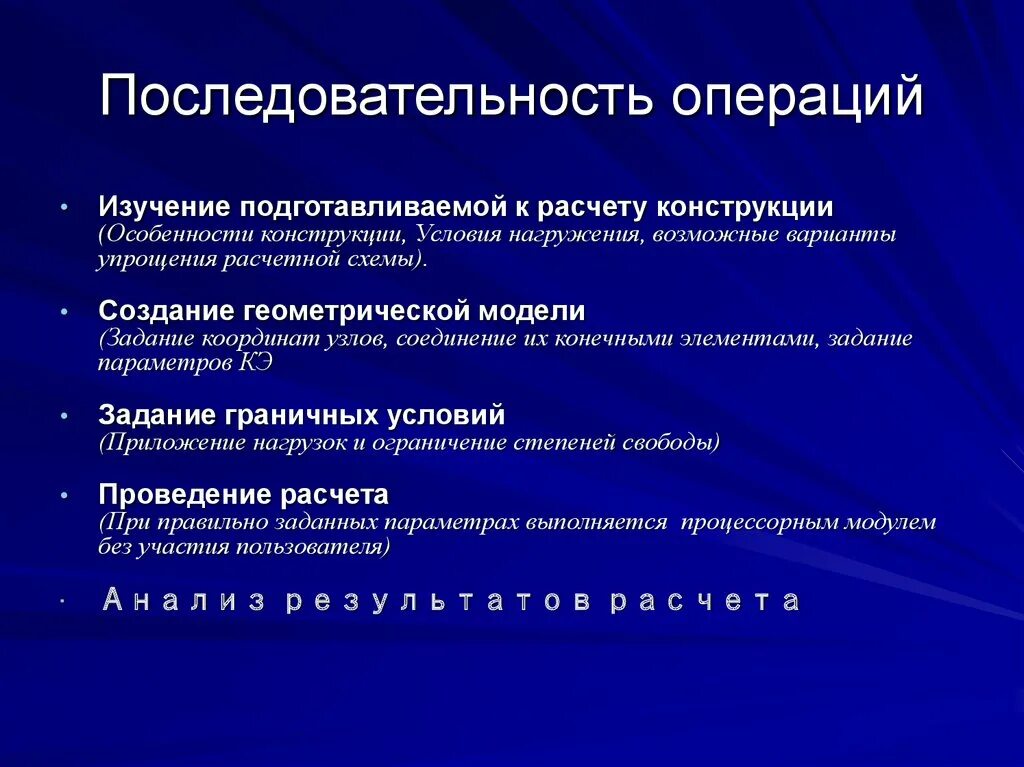 Последовательность операций

• Изучение подготавливаемой к расчету конструкции
(Особенности конструкции, Условия нагружения, возможные варианты упрощения расчетной схемы).

• Создание геометрической модели
(Задание координат узлов, соединение их конечными элементами, задание параметров КЭ

• Задание граничных условий
(Приложение нагрузок и ограничение степеней свободы)

• Проведение расчета
(При правильно заданных параметрах выполняется процессорным модулем без участия пользователя)

• Анализ результатов расчета